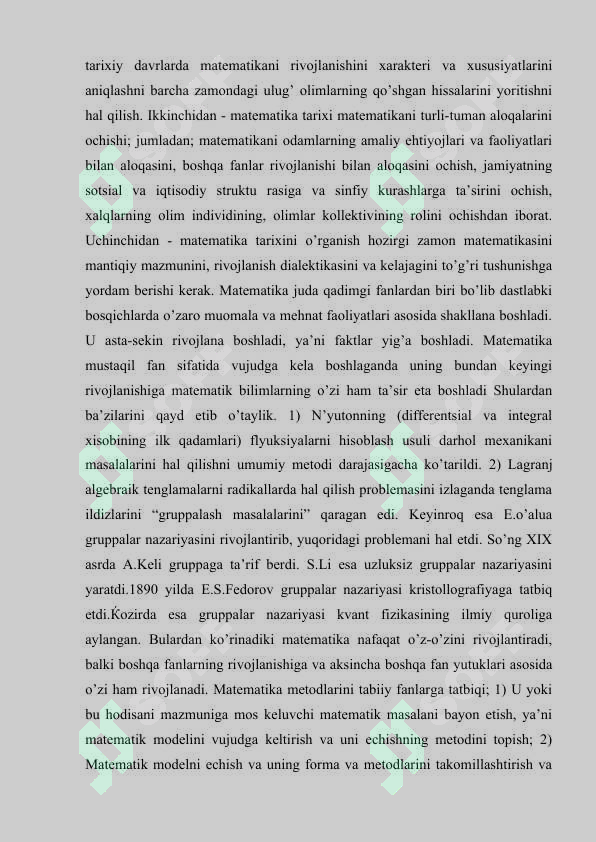 tarixiy davrlarda matematikani rivojlanishini xarakteri va xususiyatlarini aniqlashni barcha zamondagi ulug' olimlarning qo'shgan hissalarini yoritishni hal qilish. Ikkinchidan - matematika tarixi matematikani turli-tuman aloqalarini ochishi; jumladan; matematikani odamlarning amaliy ehtiyojlari va faoliyatlari bilan aloqasini, boshqa fanlar rivojlanishi bilan aloqasini ochish, jamiyatning sotsial va iqtisodiy struktu rasiga va sinfiy kurashlarga ta'sirini ochish, xalqlarning olim individining, olimlar kollektivining rolini ochishdan iborat. Uchinchidan - matematika tarixini o'rganish hozirgi zamon matematikasini mantiqiy mazmunini, rivojlanish dialektikasini va kelajagini to'g'ri tushunishga yordam berishi kerak. Matematika juda qadimgi fanlardan biri bo'lib dastlabki bosqichlarda o'zaro muomala va mehnat faoliyatlari asosida shakllana boshladi. U asta-sekin rivojlana boshladi, ya'ni faktlar yig'a boshladi. Matematika mustaqil fan sifatida vujudga kela boshlaganda uning bundan keyingi rivojlanishiga matematik bilimlarning o'zi ham ta'sir eta boshladi Shulardan ba'zilarini qayd etib o'taylik. 1) N'yutonning (differentsial va integral xisobining ilk qadamlari) flyuksiyalarni hisoblash usuli darhol mexanikani masalalarini hal qilishni umumiy metodi darajasigacha ko'tarildi. 2) Lagranj algebraik tenglamalarni radikallarda hal qilish problemasini izlaganda tenglama ildizlarini "gruppalash masalalarini" qaragan edi. Keyinroq esa E.o'alua gruppalar nazariyasini rivojlantirib, yuqoridagi problemani hal etdi. So'ng XIX asrda A.Keli gruppaga ta'rif berdi. S.Li esa uzluksiz gruppalar nazariyasini yaratdi.1890 yilda E.S.Fedorov gruppalar nazariyasi kristollografiyaga tatbiq etdi.Ќozirda esa gruppalar nazariyasi kvant fizikasining ilmiy quroliga aylangan. Bulardan ko'rinadiki matematika nafaqat o'z-o'zini rivojlantiradi, balki boshqa fanlarning rivojlanishiga va aksincha boshqa fan yutuklari asosida o'zi ham rivojlanadi. Matematika metodlarini tabiiy fanlarga tatbiqi; 1) U yoki bu hodisani mazmuniga mos keluvchi matematik masalani bayon etish, ya'ni matematik modelini vujudga keltirish va uni echishning metodini topish; 2) Matematik modelni echish va uning forma va metodlarini takomillashtirish va